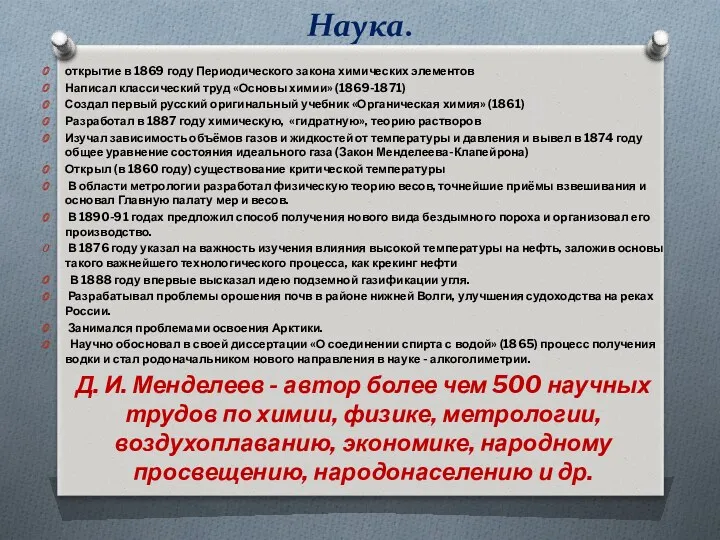 Наука.

открытие в 1869 году Периодического закона химических элементов

Написал классический труд «Основы химии» (1869-1871)

Создал первый русский оригинальный учебник «Органическая химия» (1861)

Разработал в 1887 году химическую, «гидратную», теорию растворов

Изучал зависимость объёмов газов и жидкостей от температуры и давления и вывел в 1874 году общее уравнение состояния идеального газа (Закон Менделеева-Клапейрона)

Открыл (в 1860 году) существование критической температуры

В области метрологии разработал физическую теорию весов, точнейшие приёмы взвешивания и основал Главную палату мер и весов.

В 1890-91 годах предложил способ получения нового вида бездымного пороха и организовал его производство.

В 1876 году указал на важность изучения влияния высокой температуры на нефть, заложив основы такого важнейшего технологического процесса, как крекинг нефти

В 1888 году впервые высказал идею подземной газификации угля.

Разрабатывал проблемы орошения почв в районе нижней Волги, улучшения судоходства на реках России.

Занимался проблемами освоения Арктики.

Научно обосновал в своей диссертации «О соединении спирта с водой» (1865) процесс получения водки и стал родоначальником нового направления в науке - алкоголиметрии.

Д. И. Менделеев - автор более чем 500 научных трудов по химии, физике, метрологии, воздухоплаванию, экономике, народному просвещению, народонаселению и др.